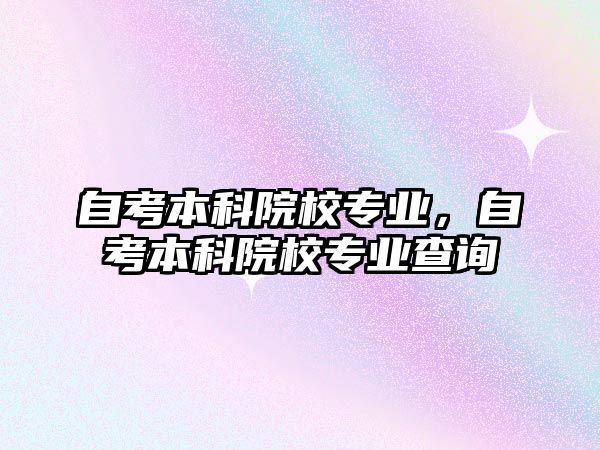 自考本科院校专业，自考本科院校专业查询